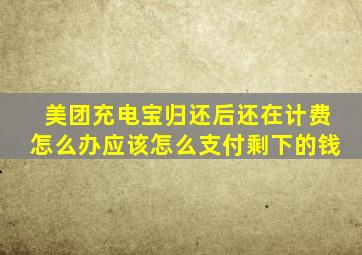 美团充电宝归还后还在计费怎么办应该怎么支付剩下的钱